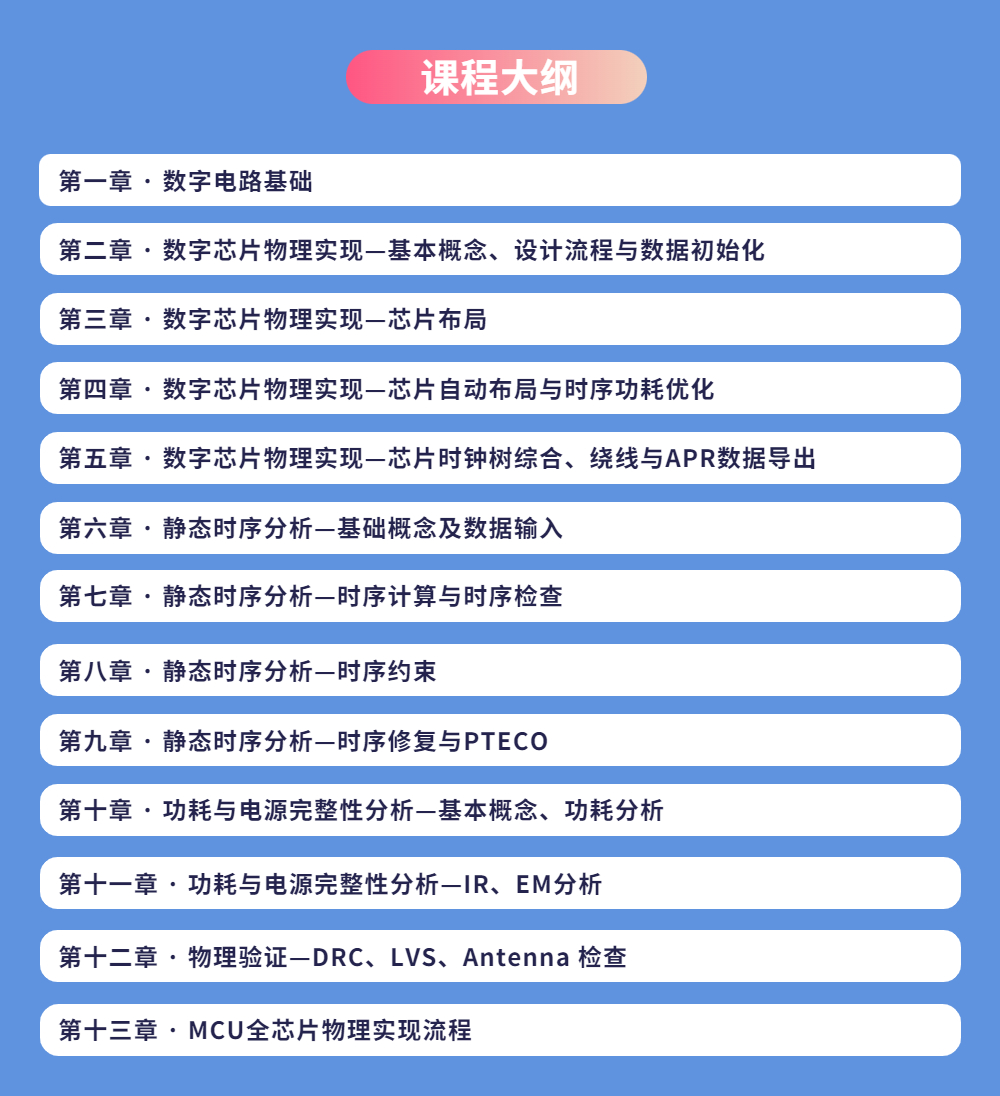 课程大纲

第一章 · 数字电路基础

第二章 · 数字芯片物理实现—基本概念、设计流程与数据初始化

第三章 · 数字芯片物理实现—芯片布局

第四章 · 数字芯片物理实现—芯片自动布局与时序功耗优化

第五章 · 数字芯片物理实现—芯片时钟树综合、绕线与APR数据导出

第六章 · 静态时序分析—基础概念及数据输入

第七章 · 静态时序分析—时序计算与时序检查

第八章 · 静态时序分析—时序约束

第九章 · 静态时序分析—时序修复与PTECO

第十章 · 功耗与电源完整性分析—基本概念、功耗分析

第十一章 · 功耗与电源完整性分析—IR、EM分析

第十二章 · 物理验证—DRC、LVS、Antenna 检查

第十三章 · MCU全芯片物理实现流程